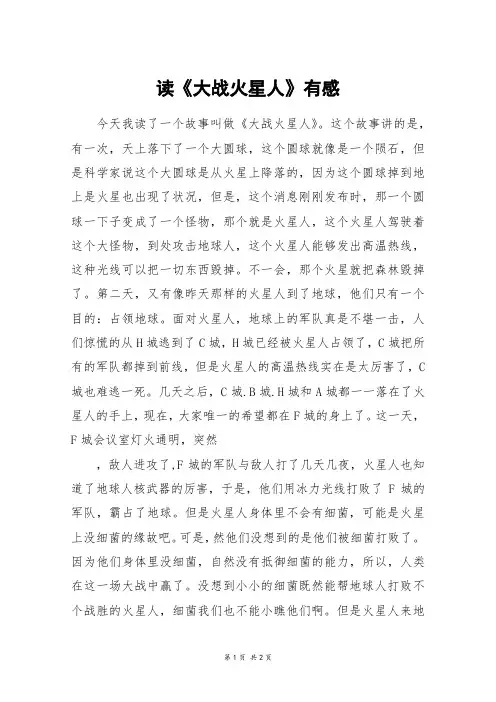 读《大战火星人》有感

今天我读了一个故事叫做《大战火星人》。这个故事讲的是，有一次，天上落下了一个大圆球，这个圆球就像是一个陨石，但是科学家说这个大圆球是从火星上降落的，因为这个圆球掉到地上是火星也出现了状况，但是，这个消息刚刚发布时，那一个圆球一下子变成了一个怪物，那个就是火星人，这个火星人驾驶着这个大怪物，到处攻击地球人，这个火星人能够发出高温热线，这种光线可以把一切东西毁掉。不一会，那个火星就把森林毁掉了。第二天，又有像昨天那样的火星人到了地球，他们只有一个目的：占领地球。面对火星人，地球上的军队真是不堪一击，人们惊慌的从H城逃到了C城，H城已经被火星人占领了，C城把所有的军队都掉到前线，但是火星人的高温热线实在是太厉害了，C城也难逃一死。几天之后，C城.B城.H城和A城都一一落在了火星人的手上，现在，大家唯一的希望都在F城的身上了。这一天，F城会议室灯火通明，突然

，敌人进攻了,F城的军队与敌人打了几天几夜，火星人也知道了地球人核武器的厉害，于是，他们用冰力光线打败了F城的军队，霸占了地球。但是火星人身体里不会有细菌，可能是火星上没细菌的缘故吧。可是，然他们没想到的是他们被细菌打败了。因为他们身体里没细菌，自然没有抵御细菌的能力，所以，人类在这一场大战中赢了。没想到小小的细菌既然能帮地球人打败不个战胜的火星人，细菌我们也不能小瞧他们啊。但是火星人来地

第1页 共2页